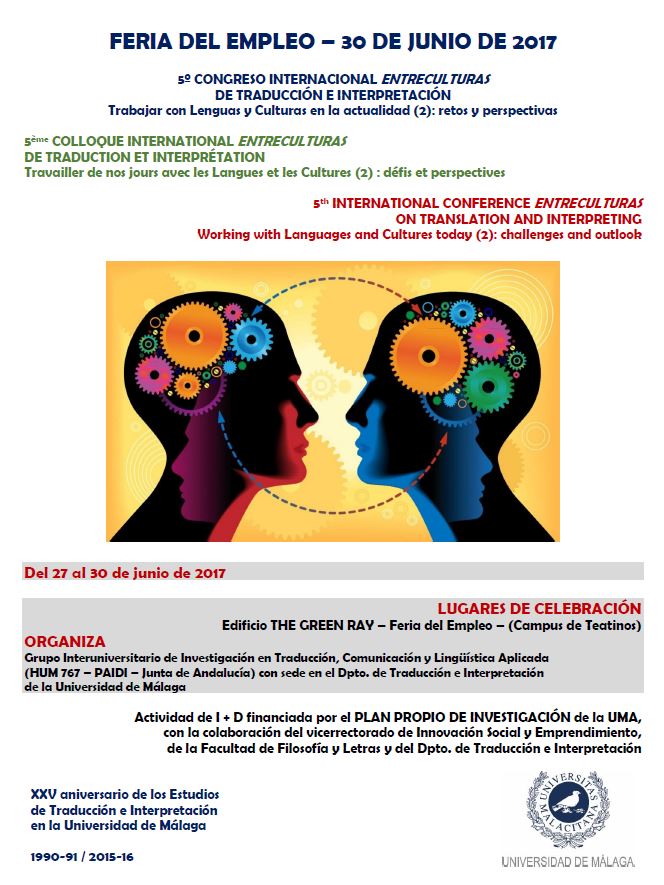 FERIA DEL EMPLEO – 30 DE JUNIO DE 2017

5º CONGRESO INTERNACIONAL ENTRECULTURAS
DE TRADUCCIÓN E INTERPRETACIÓN
Trabajar con Lenguas y Culturas en la actualidad (2): retos y perspectivas

5ème COLLOQUE INTERNATIONAL ENTRECULTURAS
DE TRADUCTION ET INTERPRÉTATION
Travailler de nos jours avec les Langues et les Cultures (2) : défis et perspectives

5th INTERNATIONAL CONFERENCE ENTRECULTURAS
ON TRANSLATION AND INTERPRETING
Working with Languages and Cultures today (2): challenges and outlook

Del 27 al 30 de junio de 2017

LUGARES DE CELEBRACIÓN
Edificio THE GREEN RAY – Feria del Empleo – (Campus de Teatinos)

ORGANIZA
Grupo Interuniversitario de Investigación en Traducción, Comunicación y Lingüística Aplicada (HUM 767 – PAIDI – Junta de Andalucía) con sede en el Dpto. de Traducción e Interpretación de la Universidad de Málaga

Actividad de I + D financiada por el PLAN PROPIO DE INVESTIGACIÓN de la UMA, con la colaboración del vicerrectorado de Innovación Social y Emprendimiento, de la Facultad de Filosofía y Letras y del Dpto. de Traducción e Interpretación

XXV aniversario de los Estudios
de Traducción e Interpretación
en la Universidad de Málaga

1990-91 / 2015-16

UNIVERSITAS MALACITANA

UNIVERSIDAD DE MÁLAGA